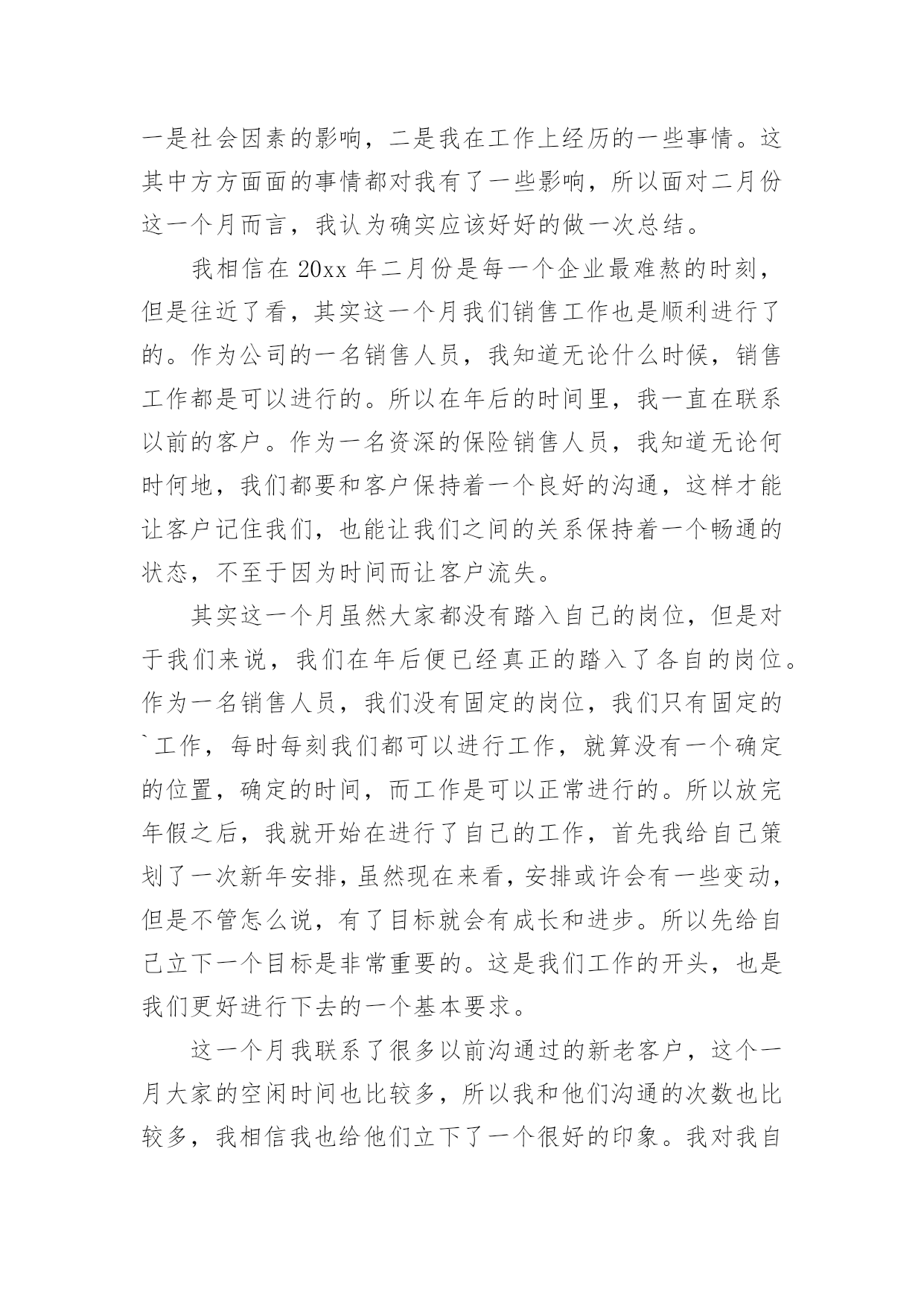 一是社会因素的影响，二是我在工作上经历的一些事情。这其中方方面面的事情都对我有了一些影响，所以面对二月份这一个月而言，我认为确实应该好好的做一次总结。

我相信在 20xx 年二月份是每一个企业最难熬的时刻，但是往近了看，其实这一个月我们销售工作也是顺利进行了的。作为公司的一名销售人员，我知道无论什么时候，销售工作都是可以进行的。所以在年后的时间里，我一直在联系以前的客户。作为一名资深的保险销售人员，我知道无论何时何地，我们都要和客户保持着一个良好的沟通，这样才能让客户记住我们，也能让我们之间的关系保持着一个畅通的状态，不至于因为时间而让客户流失。

其实这一个月虽然大家都没有踏入自己的岗位，但是对于我们来说，我们在年后便已经真正的踏入了各自的岗位。作为一名销售人员，我们没有固定的岗位，我们只有固定的`工作，每时每刻我们都可以进行工作，就算没有一个确定的位置，确定的时间，而工作是可以正常进行的。所以放完年假之后，我就开始在进行了自己的工作，首先我给自己策划了一次新年安排，虽然现在来看，安排或许会有一些变动，但是不管怎么说，有了目标就会有成长和进步。所以先给自己立下一个目标是非常重要的。这是我们工作的开头，也是我们更好进行下去的一个基本要求。

这一个月我联系了很多以前沟通过的新老客户，这个一月大家的空闲时间也比较多，所以我和他们沟通的次数也比较多，我相信我也给他们立下了一个很好的印象。我对我自